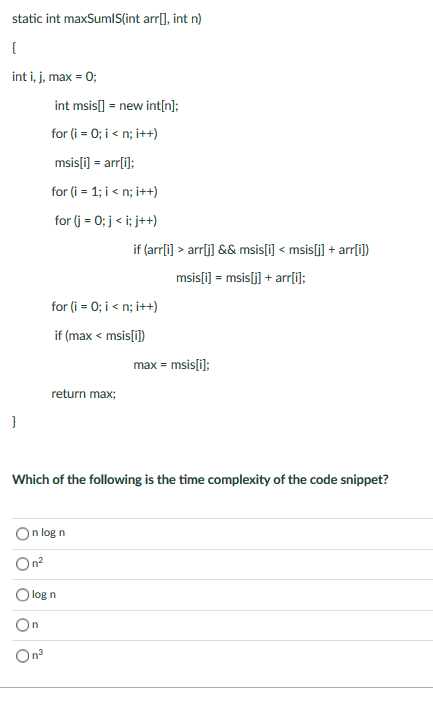 static int maxSumIS(int arr[], int n)

{

int i, j, max = 0;

int msis[] = new int[n];

for (i = 0; i < n; i++)

msis[i] = arr[i];

for (i = 1; i < n; i++)

for (j = 0; j < i; j++)

if (arr[i] > arr[j] && msis[i] < msis[j] + arr[i])

msis[i] = msis[j] + arr[i];

for (i = 0; i < n; i++)

if (max < msis[i])

max = msis[i];

return max;

}

Which of the following is the time complexity of the code snippet?

n log n

$n^2$

log n

n

$n^3$